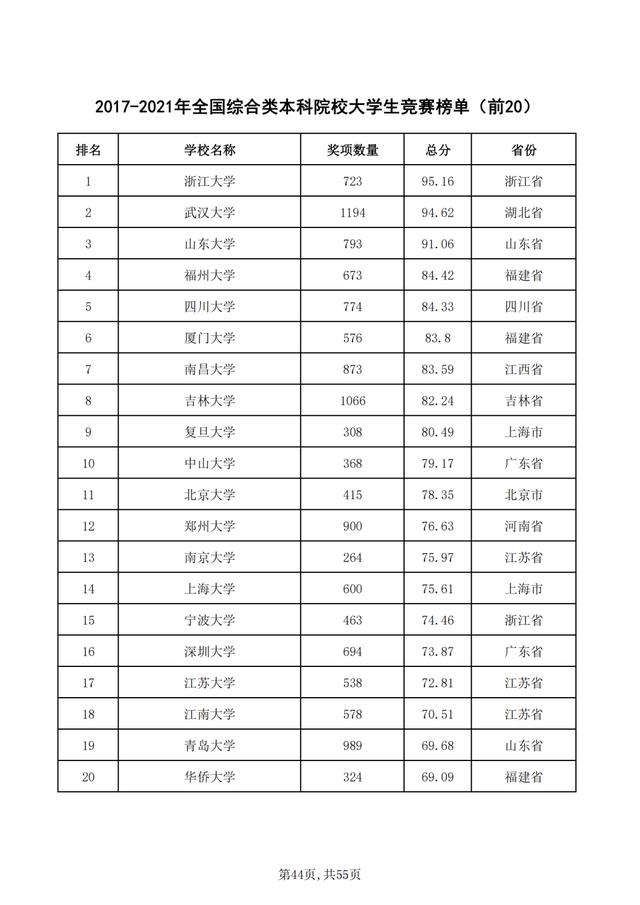 2017-2021年全国综合类本科院校大学生竞赛榜单（前20）

| 排名 | 学校名称 | 奖项数量 | 总分 | 省份 |
|---|---|---|---|---|
| 1 | 浙江大学 | 723 | 95.16 | 浙江省 |
| 2 | 武汉大学 | 1194 | 94.62 | 湖北省 |
| 3 | 山东大学 | 793 | 91.06 | 山东省 |
| 4 | 福州大学 | 673 | 84.42 | 福建省 |
| 5 | 四川大学 | 774 | 84.33 | 四川省 |
| 6 | 厦门大学 | 576 | 83.8 | 福建省 |
| 7 | 南昌大学 | 873 | 83.59 | 江西省 |
| 8 | 吉林大学 | 1066 | 82.24 | 吉林省 |
| 9 | 复旦大学 | 308 | 80.49 | 上海市 |
| 10 | 中山大学 | 368 | 79.17 | 广东省 |
| 11 | 北京大学 | 415 | 78.35 | 北京市 |
| 12 | 郑州大学 | 900 | 76.63 | 河南省 |
| 13 | 南京大学 | 264 | 75.97 | 江苏省 |
| 14 | 上海大学 | 600 | 75.61 | 上海市 |
| 15 | 宁波大学 | 463 | 74.46 | 浙江省 |
| 16 | 深圳大学 | 694 | 73.87 | 广东省 |
| 17 | 江苏大学 | 538 | 72.81 | 江苏省 |
| 18 | 江南大学 | 578 | 70.51 | 江苏省 |
| 19 | 青岛大学 | 989 | 69.68 | 山东省 |
| 20 | 华侨大学 | 324 | 69.09 | 福建省 |

第44页，共55页